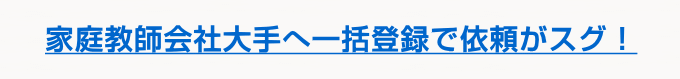 家庭教師会社大手へ一括登録で依頼がスグ！